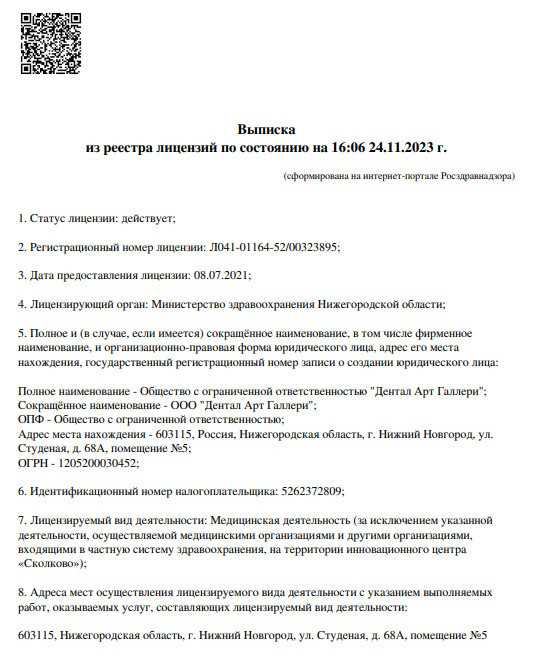 Выписка
из реестра лицензий по состоянию на 16:06 24.11.2023 г.

(сформирована на интернет-портале Росздравнадзора)

1. Статус лицензии: действует;

2. Регистрационный номер лицензии: Л041-01164-52/00323895;

3. Дата предоставления лицензии: 08.07.2021;

4. Лицензирующий орган: Министерство здравоохранения Нижегородской области;

5. Полное и (в случае, если имеется) сокращённое наименование, в том числе фирменное наименование, и организационно-правовая форма юридического лица, адрес его места нахождения, государственный регистрационный номер записи о создании юридического лица:

Полное наименование - Общество с ограниченной ответственностью "Дентал Арт Галлери";
Сокращённое наименование - ООО "Дентал Арт Галлери";
ОПФ - Общество с ограниченной ответственностью;
Адрес места нахождения - 603115, Россия, Нижегородская область, г. Нижний Новгород, ул. Студеная, д. 68А, помещение №5;
ОГРН - 1205200030452;

6. Идентификационный номер налогоплательщика: 5262372809;

7. Лицензируемый вид деятельности: Медицинская деятельность (за исключением указанной деятельности, осуществляемой медицинскими организациями и другими организациями, входящими в частную систему здравоохранения, на территории инновационного центра «Сколково»);

8. Адреса мест осуществления лицензируемого вида деятельности с указанием выполняемых работ, оказываемых услуг, составляющих лицензируемый вид деятельности:

603115, Нижегородская область, г. Нижний Новгород, ул. Студеная, д. 68А, помещение №5